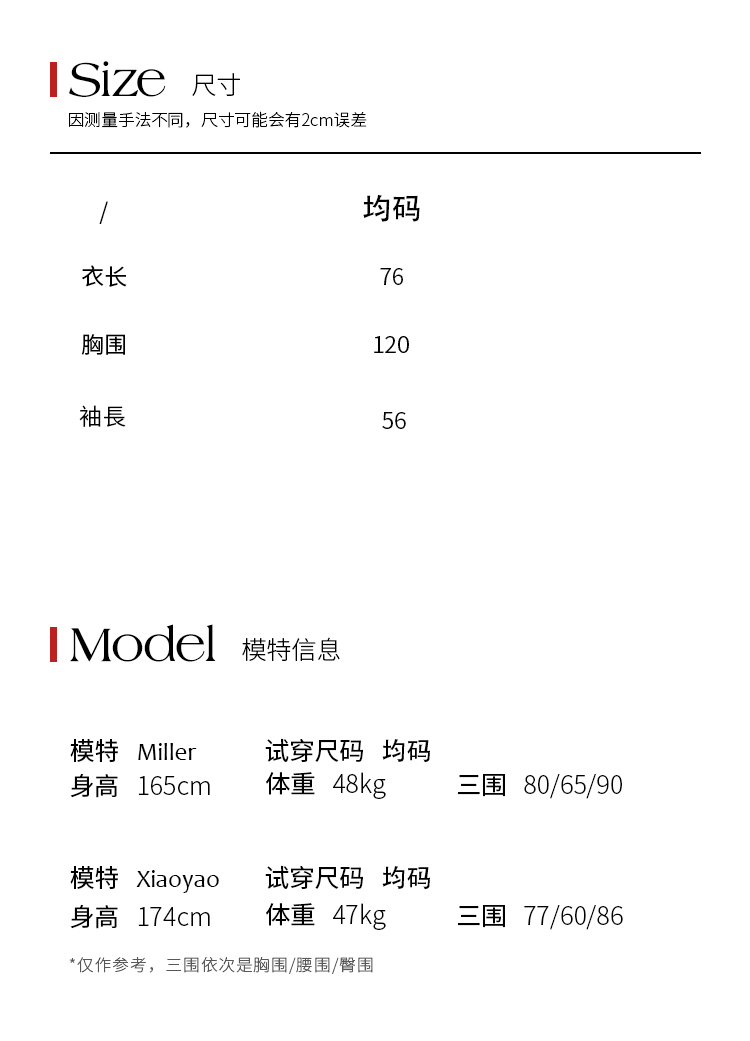 Size 尺寸
因测量手法不同，尺寸可能会有2cm误差

| / | 均码 |
|---|---|
| 衣长 | 76 |
| 胸围 | 120 |
| 袖長 | 56 |

Model 模特信息

模特 Miller 试穿尺码 均码
身高 165cm 体重 48kg 三围 80/65/90

模特 Xiaoyao 试穿尺码 均码
身高 174cm 体重 47kg 三围 77/60/86

*仅作参考，三围依次是胸围/腰围/臀围